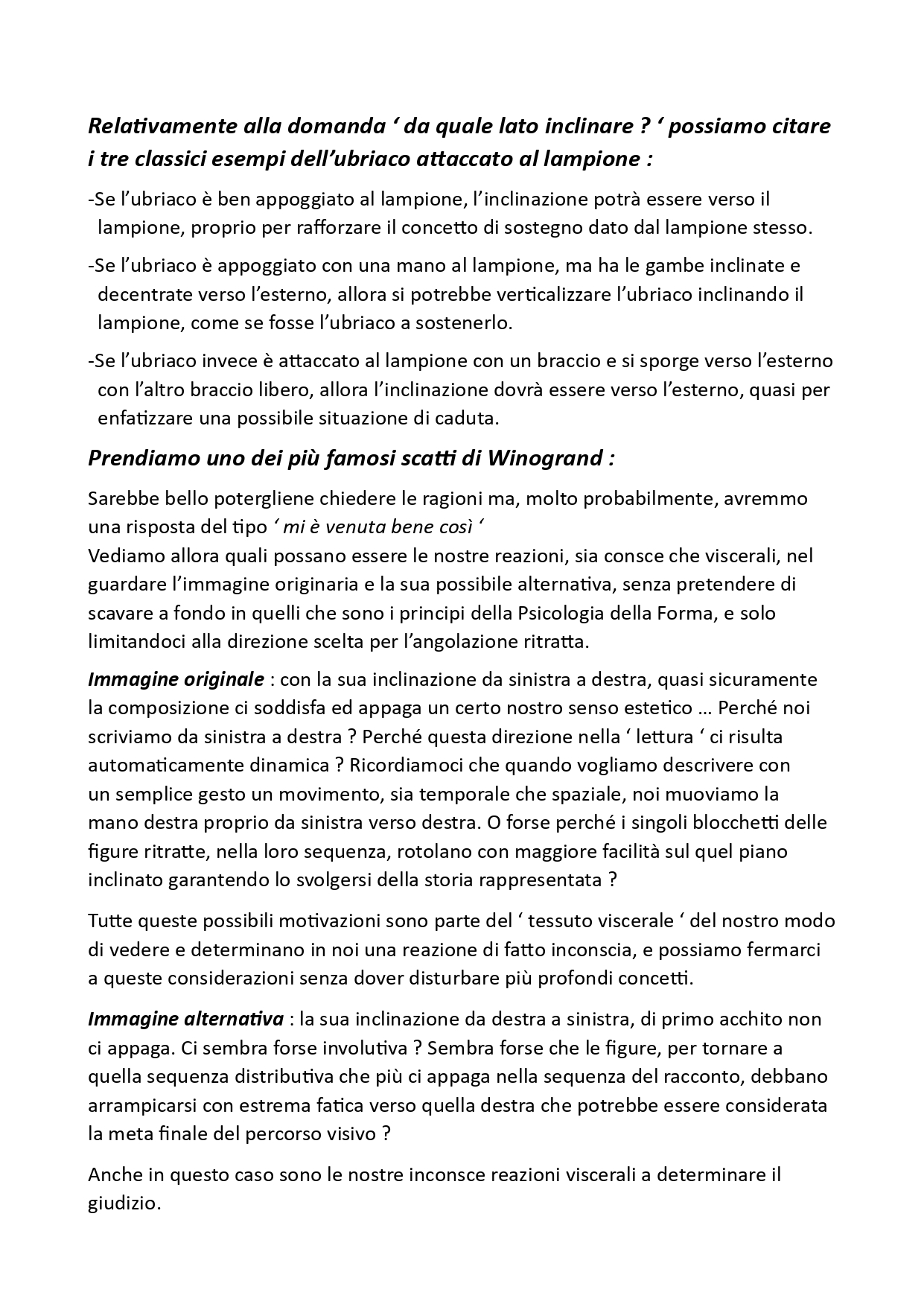 Relativamente alla domanda ‘ da quale lato inclinare ? ‘ possiamo citare i tre classici esempi dell’ubriaco attaccato al lampione :

-Se l’ubriaco è ben appoggiato al lampione, l’inclinazione potrà essere verso il lampione, proprio per rafforzare il concetto di sostegno dato dal lampione stesso.

-Se l’ubriaco è appoggiato con una mano al lampione, ma ha le gambe inclinate e decentrate verso l’esterno, allora si potrebbe verticalizzare l’ubriaco inclinando il lampione, come se fosse l’ubriaco a sostenerlo.

-Se l’ubriaco invece è attaccato al lampione con un braccio e si sporge verso l’esterno con l’altro braccio libero, allora l’inclinazione dovrà essere verso l’esterno, quasi per enfatizzare una possibile situazione di caduta.

Prendiamo uno dei più famosi scatti di Winogrand :

Sarebbe bello potergliene chiedere le ragioni ma, molto probabilmente, avremmo una risposta del tipo ‘ mi è venuta bene così ‘
Vediamo allora quali possano essere le nostre reazioni, sia consce che viscerali, nel guardare l’immagine originaria e la sua possibile alternativa, senza pretendere di scavare a fondo in quelli che sono i principi della Psicologia della Forma, e solo limitandoci alla direzione scelta per l’angolazione ritratta.

Immagine originale : con la sua inclinazione da sinistra a destra, quasi sicuramente la composizione ci soddisfa ed appaga un certo nostro senso estetico … Perché noi scriviamo da sinistra a destra ? Perché questa direzione nella ‘ lettura ‘ ci risulta automaticamente dinamica ? Ricordiamoci che quando vogliamo descrivere con un semplice gesto un movimento, sia temporale che spaziale, noi muoviamo la mano destra proprio da sinistra verso destra. O forse perché i singoli blocchetti delle figure ritratte, nella loro sequenza, rotolano con maggiore facilità sul quel piano inclinato garantendo lo svolgersi della storia rappresentata ?

Tutte queste possibili motivazioni sono parte del ‘ tessuto viscerale ‘ del nostro modo di vedere e determinano in noi una reazione di fatto inconscia, e possiamo fermarci a queste considerazioni senza dover disturbare più profondi concetti.

Immagine alternativa : la sua inclinazione da destra a sinistra, di primo acchito non ci appaga. Ci sembra forse involutiva ? Sembra forse che le figure, per tornare a quella sequenza distributiva che più ci appaga nella sequenza del racconto, debbano arrampicarsi con estrema fatica verso quella destra che potrebbe essere considerata la meta finale del percorso visivo ?

Anche in questo caso sono le nostre inconsce reazioni viscerali a determinare il giudizio.